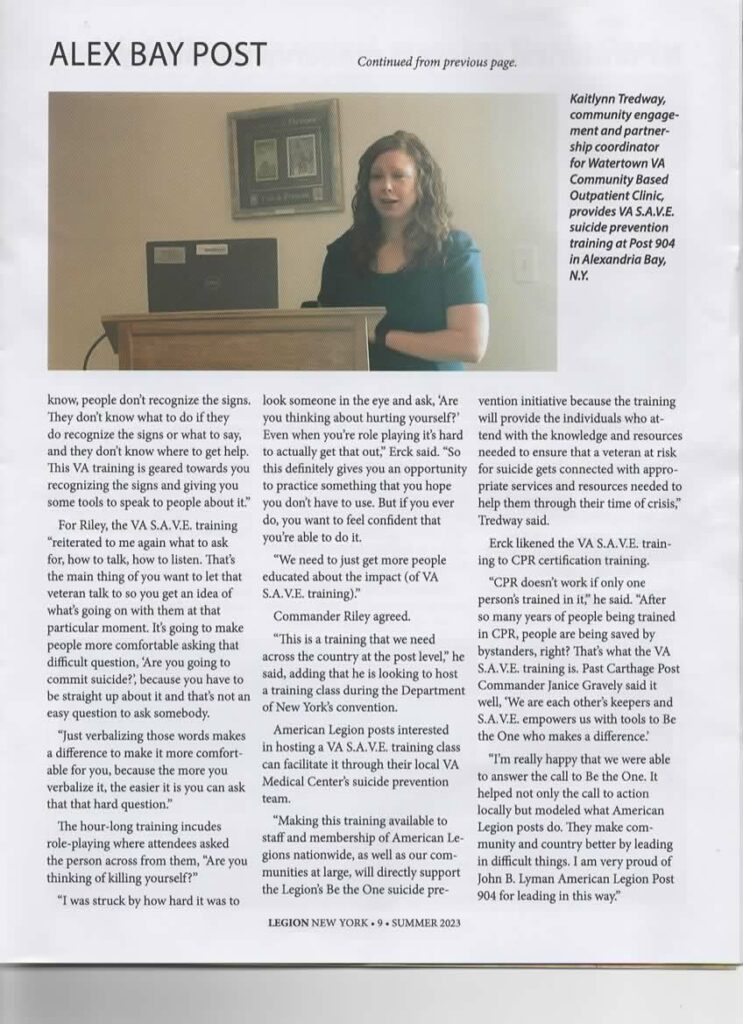 ALEX BAY POST

Continued from previous page.

Kaitlynn Tredway, community engagement and partnership coordinator for Watertown VA Community Based Outpatient Clinic, provides VA S.A.V.E. suicide prevention training at Post 904 in Alexandria Bay, N.Y.

know, people don't recognize the signs. They don't know what to do if they do recognize the signs or what to say, and they don't know where to get help. This VA training is geared towards you recognizing the signs and giving you some tools to speak to people about it."

For Riley, the VA S.A.V.E. training "reiterated to me again what to ask for, how to talk, how to listen. That's the main thing of you want to let that veteran talk to so you get an idea of what's going on with them at that particular moment. It's going to make people more comfortable asking that difficult question, 'Are you going to commit suicide?', because you have to be straight up about it and that's not an easy question to ask somebody.

"Just verbalizing those words makes a difference to make it more comfortable for you, because the more you verbalize it, the easier it is you can ask that that hard question."

The hour-long training incudes role-playing where attendees asked the person across from them, "Are you thinking of killing yourself?"

"I was struck by how hard it was to look someone in the eye and ask, 'Are you thinking about hurting yourself?' Even when you're role playing it's hard to actually get that out," Erck said. "So this definitely gives you an opportunity to practice something that you hope you don't have to use. But if you ever do, you want to feel confident that you're able to do it.

"We need to just get more people educated about the impact (of VA S.A.V.E. training)."

Commander Riley agreed.

"This is a training that we need across the country at the post level," he said, adding that he is looking to host a training class during the Department of New York's convention.

American Legion posts interested in hosting a VA S.A.V.E. training class can facilitate it through their local VA Medical Center's suicide prevention team.

"Making this training available to staff and membership of American Legions nationwide, as well as our communities at large, will directly support the Legion's Be the One suicide prevention initiative because the training will provide the individuals who attend with the knowledge and resources needed to ensure that a veteran at risk for suicide gets connected with appropriate services and resources needed to help them through their time of crisis," Tredway said.

Erck likened the VA S.A.V.E. training to CPR certification training.

"CPR doesn't work if only one person's trained in it," he said. "After so many years of people being trained in CPR, people are being saved by bystanders, right? That's what the VA S.A.V.E. training is. Past Carthage Post Commander Janice Gravely said it well, 'We are each other's keepers and S.A.V.E. empowers us with tools to Be the One who makes a difference.'

"I'm really happy that we were able to answer the call to Be the One. It helped not only the call to action locally but modeled what American Legion posts do. They make community and country better by leading in difficult things. I am very proud of John B. Lyman American Legion Post 904 for leading in this way."

LEGION NEW YORK • 9 • SUMMER 2023